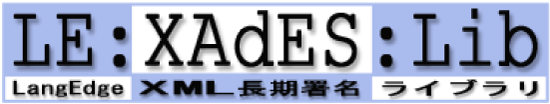 LE:XAdES:Lib

LangEdge XML長期署名 ライブラリ